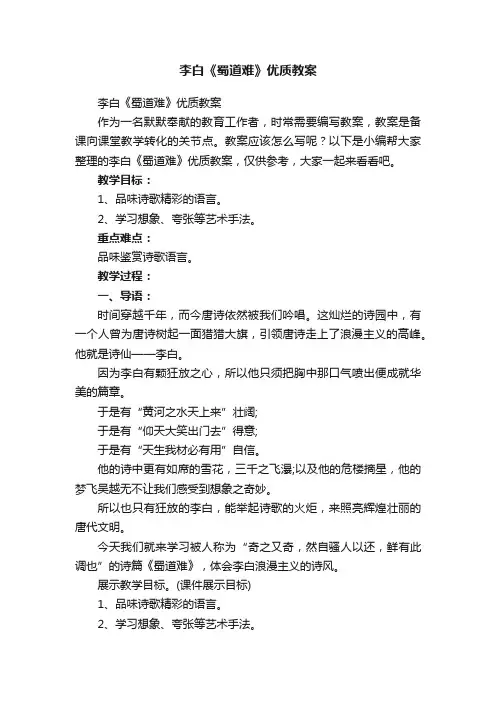 李白《蜀道难》优质教案

李白《蜀道难》优质教案

作为一名默默奉献的教育工作者，时常需要编写教案，教案是备课向课堂教学转化的关节点。教案应该怎么写呢？以下是小编帮大家整理的李白《蜀道难》优质教案，仅供参考，大家一起来看看吧。

教学目标：

1、品味诗歌精彩的语言。

2、学习想象、夸张等艺术手法。

重点难点：

品味鉴赏诗歌语言。

教学过程：

一、导语：

时间穿越千年，而今唐诗依然被我们吟唱。这灿烂的诗园中，有一个人曾为唐诗树起一面猎猎大旗，引领唐诗走上了浪漫主义的高峰。他就是诗仙——李白。

因为李白有颗狂放之心，所以他只须把胸中那口气喷出便成就华美的篇章。

于是有“黄河之水天上来”壮阔;

于是有“仰天大笑出门去”得意;

于是有“天生我材必有用”自信。

他的诗中更有如席的雪花，三千之飞瀑;以及他的危楼摘星，他的梦飞吴越无不让我们感受到想象之奇妙。

所以也只有狂放的李白，能举起诗歌的火炬，来照亮辉煌壮丽的唐代文明。

今天我们就来学习被人称为“奇之又奇，然自骚人以还，鲜有此调也”的诗篇《蜀道难》，体会李白浪漫主义的诗风。

展示教学目标。(课件展示目标)

1、品味诗歌精彩的语言。

2、学习想象、夸张等艺术手法。